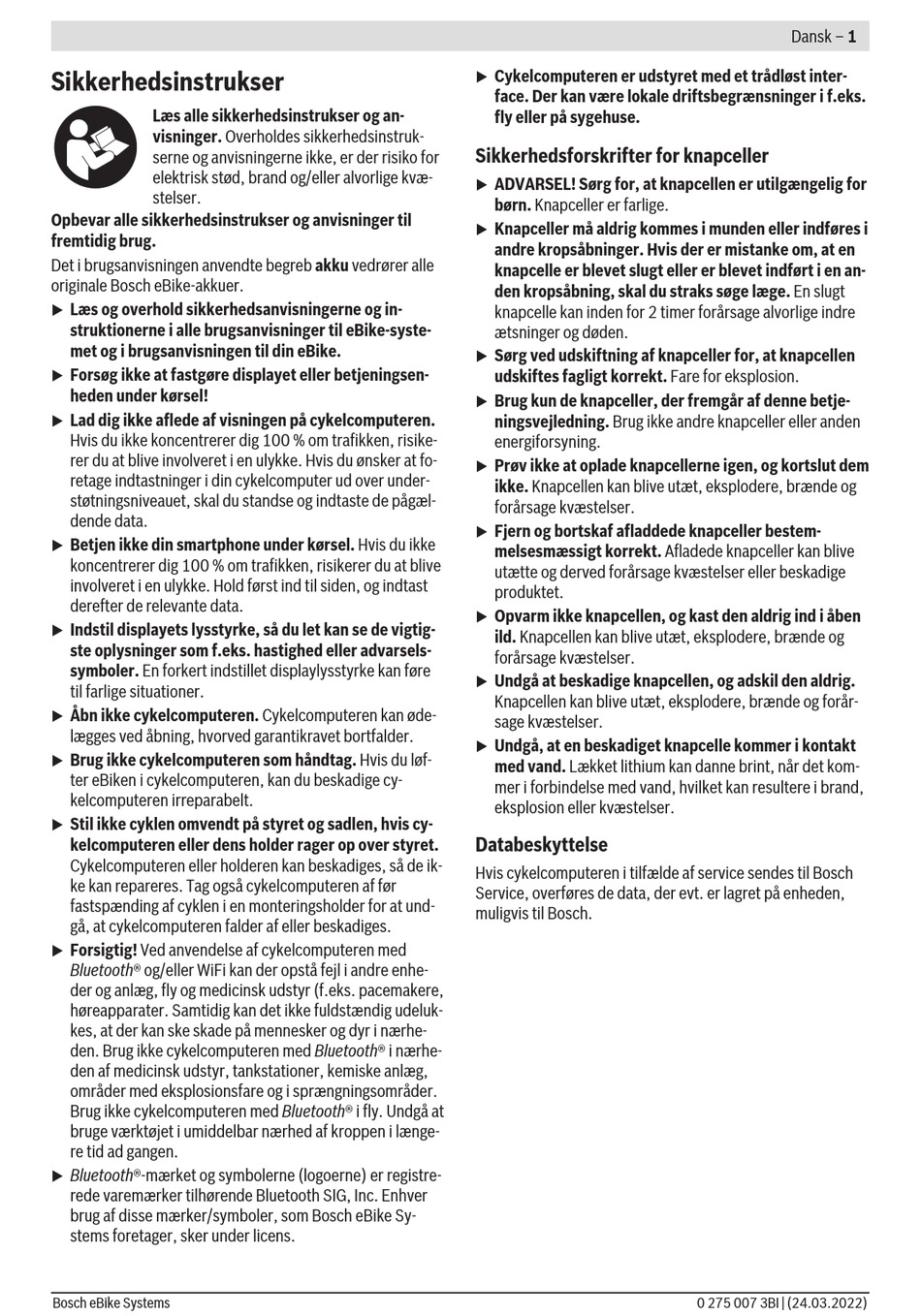 Dansk – 1

Sikkerhedsinstrukser

Læs alle sikkerhedsinstrukser og anvisninger. Overholdes sikkerhedsinstrukserne og anvisningerne ikke, er der risiko for elektrisk stød, brand og/eller alvorlige kvæstelser.

Opbevar alle sikkerhedsinstrukser og anvisninger til fremtidig brug.

Det i brugsanvisningen anvendte begreb akku vedrører alle originale Bosch eBike-akkuer.

▶ Læs og overhold sikkerhedsanvisningerne og instruktionerne i alle brugsanvisninger til eBike-systemet og i brugsanvisningen til din eBike.

▶ Forsøg ikke at fastgøre displayet eller betjeningsenheden under kørsel!

▶ Lad dig ikke aflede af visningen på cykelcomputeren. Hvis du ikke koncentrerer dig 100 % om trafikken, risikerer du at blive involveret i en ulykke. Hvis du ønsker at foretage indtastninger i din cykelcomputer ud over understøtningsniveauet, skal du standse og indtaste de pågældende data.

▶ Betjen ikke din smartphone under kørsel. Hvis du ikke koncentrerer dig 100 % om trafikken, risikerer du at blive involveret i en ulykke. Hold først ind til siden, og indtast derefter de relevante data.

▶ Indstil displayets lysstyrke, så du let kan se de vigtigste oplysninger som f.eks. hastighed eller advarselssymboler. En forkert indstillet displaylysstyrke kan føre til farlige situationer.

▶ Åbn ikke cykelcomputeren. Cykelcomputeren kan ødelægges ved åbning, hvorved garantikravet bortfalder.

▶ Brug ikke cykelcomputeren som håndtag. Hvis du løfter eBiken i cykelcomputeren, kan du beskadige cykelcomputeren irreparabelt.

▶ Stil ikke cyklen omvendt på styret og sadlen, hvis cykelcomputeren eller dens holder rager op over styret. Cykelcomputeren eller holderen kan beskadiges, så de ikke kan repareres. Tag også cykelcomputeren af før fastspænding af cyklen i en monteringsholder for at undgå, at cykelcomputeren falder af eller beskadiges.

▶ Forsigtig! Ved anvendelse af cykelcomputeren med Bluetooth® og/eller WiFi kan der opstå fejl i andre enheder og anlæg, fly og medicinsk udstyr (f.eks. pacemakere, høreapparater. Samtidig kan det ikke fuldstændig udelukkes, at der kan ske skade på mennesker og dyr i nærheden. Brug ikke cykelcomputeren med Bluetooth® i nærheden af medicinsk udstyr, tankstationer, kemiske anlæg, områder med eksplosionsfare og i sprængningsområder. Brug ikke cykelcomputeren med Bluetooth® i fly. Undgå at bruge værktøjet i umiddelbar nærhed af kroppen i længere tid ad gangen.

▶ Bluetooth®-mærket og symbolerne (logoerne) er registrerede varemærker tilhørende Bluetooth SIG, Inc. Enhver brug af disse mærker/symboler, som Bosch eBike Systems foretager, sker under licens.

▶ Cykelcomputeren er udstyret med et trådløst interface. Der kan være lokale driftsbegrænsninger i f.eks. fly eller på sygehuse.

Sikkerhedsforskrifter for knapceller

▶ ADVARSEL! Sørg for, at knapcellen er utilgængelig for børn. Knapceller er farlige.

▶ Knapceller må aldrig kommes i munden eller indføres i andre kropsåbninger. Hvis der er mistanke om, at en knapcelle er blevet slugt eller er blevet indført i en anden kropsåbning, skal du straks søge læge. En slugt knapcelle kan inden for 2 timer forårsage alvorlige indre ætsninger og døden.

▶ Sørg ved udskiftning af knapceller for, at knapcellen udskiftes fagligt korrekt. Fare for eksplosion.

▶ Brug kun de knapceller, der fremgår af denne betjeningsvejledning. Brug ikke andre knapceller eller anden energiforsyning.

▶ Prøv ikke at oplade knapcellerne igen, og kortslut dem ikke. Knapcellen kan blive utæt, eksplodere, brænde og forårsage kvæstelser.

▶ Fjern og bortskaf afladdede knapceller bestemmelsesmæssigt korrekt. Afladede knapceller kan blive utætte og derved forårsage kvæstelser eller beskadige produktet.

▶ Opvarm ikke knapcellen, og kast den aldrig ind i åben ild. Knapcellen kan blive utæt, eksplodere, brænde og forårsage kvæstelser.

▶ Undgå at beskadige knapcellen, og adskil den aldrig. Knapcellen kan blive utæt, eksplodere, brænde og forårsage kvæstelser.

▶ Undgå, at en beskadiget knapcelle kommer i kontakt med vand. Lækket lithium kan danne brint, når det kommer i forbindelse med vand, hvilket kan resultere i brand, eksplosion eller kvæstelser.

Databeskyttelse

Hvis cykelcomputeren i tilfælde af service sendes til Bosch Service, overføres de data, der evt. er lagret på enheden, muligvis til Bosch.

Bosch eBike Systems

0 275 007 3BI | (24.03.2022)